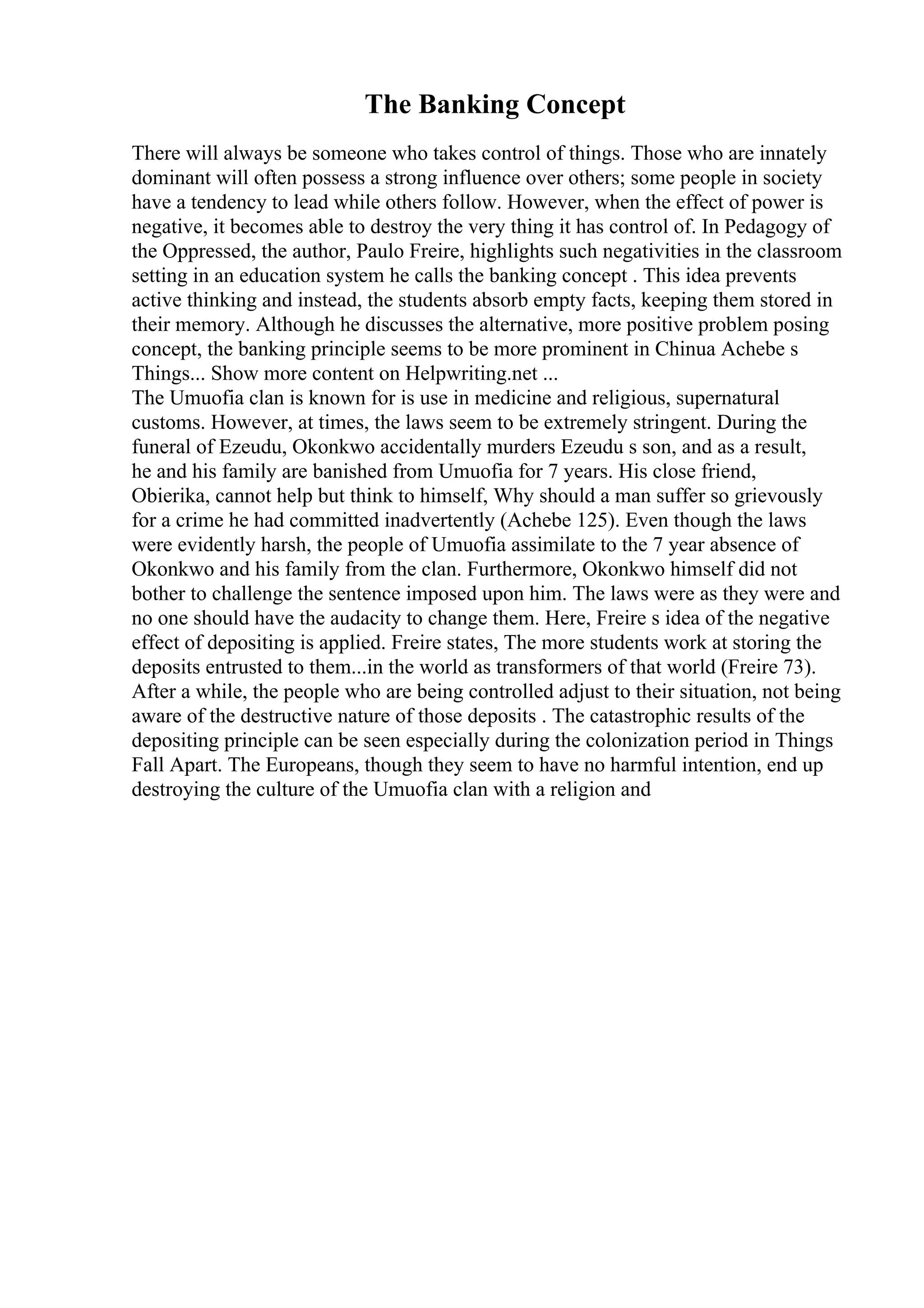 The Banking Concept

There will always be someone who takes control of things. Those who are innately dominant will often possess a strong influence over others; some people in society have a tendency to lead while others follow. However, when the effect of power is negative, it becomes able to destroy the very thing it has control of. In Pedagogy of the Oppressed, the author, Paulo Freire, highlights such negativities in the classroom setting in an education system he calls the banking concept . This idea prevents active thinking and instead, the students absorb empty facts, keeping them stored in their memory. Although he discusses the alternative, more positive problem posing concept, the banking principle seems to be more prominent in Chinua Achebe s Things... Show more content on Helpwriting.net ...
The Umuofia clan is known for is use in medicine and religious, supernatural customs. However, at times, the laws seem to be extremely stringent. During the funeral of Ezeudu, Okonkwo accidentally murders Ezeudu s son, and as a result, he and his family are banished from Umuofia for 7 years. His close friend, Obierika, cannot help but think to himself, Why should a man suffer so grievously for a crime he had committed inadvertently (Achebe 125). Even though the laws were evidently harsh, the people of Umuofia assimilate to the 7 year absence of Okonkwo and his family from the clan. Furthermore, Okonkwo himself did not bother to challenge the sentence imposed upon him. The laws were as they were and no one should have the audacity to change them. Here, Freire s idea of the negative effect of depositing is applied. Freire states, The more students work at storing the deposits entrusted to them...in the world as transformers of that world (Freire 73). After a while, the people who are being controlled adjust to their situation, not being aware of the destructive nature of those deposits . The catastrophic results of the depositing principle can be seen especially during the colonization period in Things Fall Apart. The Europeans, though they seem to have no harmful intention, end up destroying the culture of the Umuofia clan with a religion and